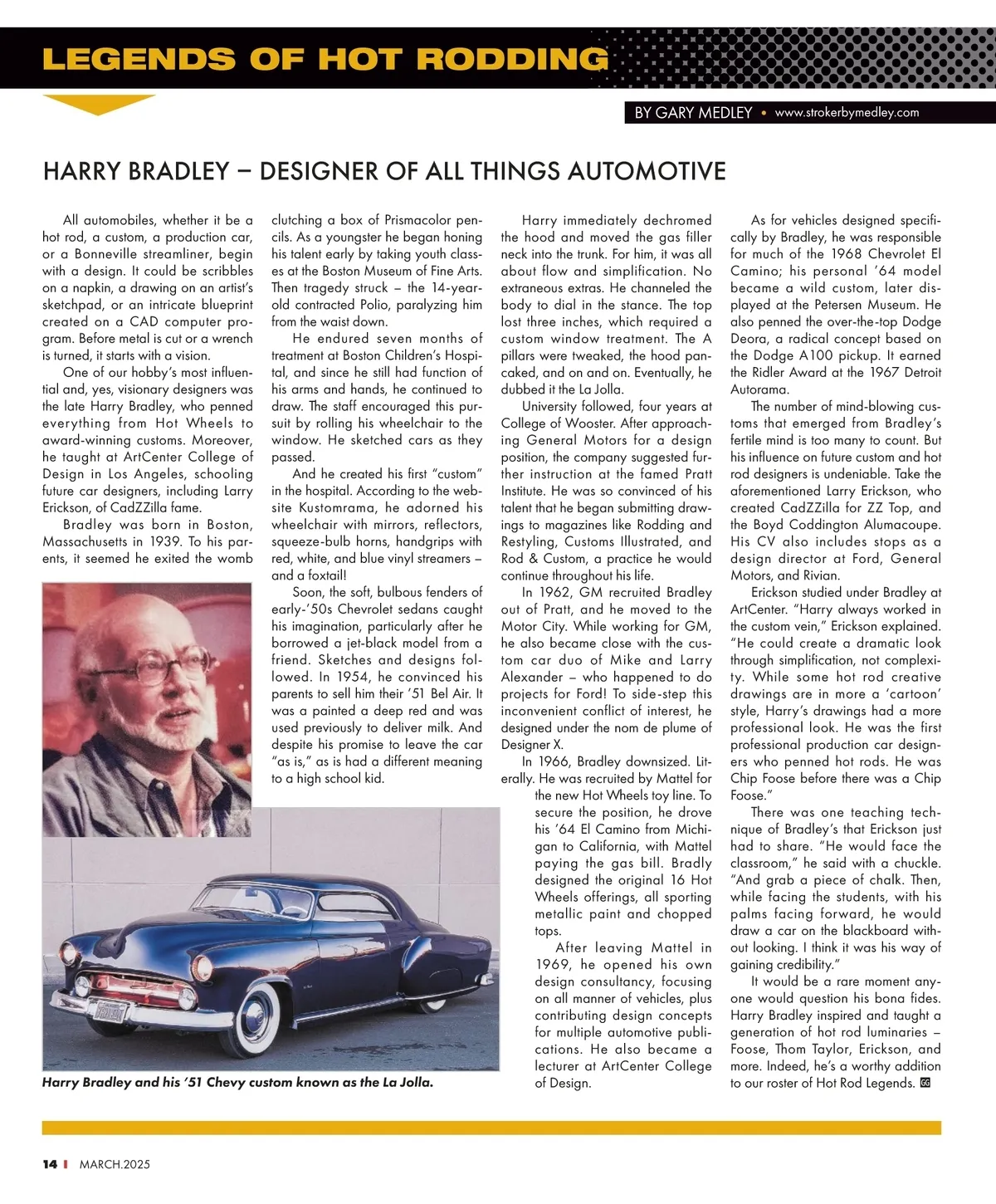 LEGENDS OF HOT RODDING

BY GARY MEDLEY • www.strokerbymedley.com

HARRY BRADLEY – DESIGNER OF ALL THINGS AUTOMOTIVE

All automobiles, whether it be a hot rod, a custom, a production car, or a Bonneville streamliner, begin with a design. It could be scribbles on a napkin, a drawing on an artist's sketchpad, or an intricate blueprint created on a CAD computer program. Before metal is cut or a wrench is turned, it starts with a vision.

One of our hobby's most influential and, yes, visionary designers was the late Harry Bradley, who penned everything from Hot Wheels to award-winning customs. Moreover, he taught at ArtCenter College of Design in Los Angeles, schooling future car designers, including Larry Erickson, of CadZZilla fame.

Bradley was born in Boston, Massachusetts in 1939. To his parents, it seemed he exited the womb clutching a box of Prismacolor pencils. As a youngster he began honing his talent early by taking youth classes at the Boston Museum of Fine Arts. Then tragedy struck – the 14-year-old contracted Polio, paralyzing him from the waist down.

He endured seven months of treatment at Boston Children's Hospital, and since he still had function of his arms and hands, he continued to draw. The staff encouraged this pursuit by rolling his wheelchair to the window. He sketched cars as they passed.

And he created his first "custom" in the hospital. According to the website Kustomrama, he adorned his wheelchair with mirrors, reflectors, squeeze-bulb horns, handgrips with red, white, and blue vinyl streamers – and a foxtail!

Soon, the soft, bulbous fenders of early-'50s Chevrolet sedans caught his imagination, particularly after he borrowed a jet-black model from a friend. Sketches and designs followed. In 1954, he convinced his parents to sell him their '51 Bel Air. It was a painted a deep red and was used previously to deliver milk. And despite his promise to leave the car "as is," as is had a different meaning to a high school kid.

Harry immediately dechromed the hood and moved the gas filler neck into the trunk. For him, it was all about flow and simplification. No extraneous extras. He channeled the body to dial in the stance. The top lost three inches, which required a custom window treatment. The A pillars were tweaked, the hood pancaked, and on and on. Eventually, he dubbed it the La Jolla.

University followed, four years at College of Wooster. After approaching General Motors for a design position, the company suggested further instruction at the famed Pratt Institute. He was so convinced of his talent that he began submitting drawings to magazines like Rodding and Restyling, Customs Illustrated, and Rod & Custom, a practice he would continue throughout his life.

In 1962, GM recruited Bradley out of Pratt, and he moved to the Motor City. While working for GM, he also became close with the custom car duo of Mike and Larry Alexander – who happened to do projects for Ford! To side-step this inconvenient conflict of interest, he designed under the nom de plume of Designer X.

In 1966, Bradley downsized. Literally. He was recruited by Mattel for the new Hot Wheels toy line. To secure the position, he drove his '64 El Camino from Michigan to California, with Mattel paying the gas bill. Bradly designed the original 16 Hot Wheels offerings, all sporting metallic paint and chopped tops.

After leaving Mattel in 1969, he opened his own design consultancy, focusing on all manner of vehicles, plus contributing design concepts for multiple automotive publications. He also became a lecturer at ArtCenter College of Design.

As for vehicles designed specifically by Bradley, he was responsible for much of the 1968 Chevrolet El Camino; his personal '64 model became a wild custom, later displayed at the Petersen Museum. He also penned the over-the-top Dodge Deora, a radical concept based on the Dodge A100 pickup. It earned the Ridler Award at the 1967 Detroit Autorama.

The number of mind-blowing customs that emerged from Bradley's fertile mind is too many to count. But his influence on future custom and hot rod designers is undeniable. Take the aforementioned Larry Erickson, who created CadZZilla for ZZ Top, and the Boyd Coddington Alumacoupe. His CV also includes stops as a design director at Ford, General Motors, and Rivian.

Erickson studied under Bradley at ArtCenter. "Harry always worked in the custom vein," Erickson explained. "He could create a dramatic look through simplification, not complexity. While some hot rod creative drawings are in more a 'cartoon' style, Harry's drawings had a more professional look. He was the first professional production car designers who penned hot rods. He was Chip Foose before there was a Chip Foose."

There was one teaching technique of Bradley's that Erickson just had to share. "He would face the classroom," he said with a chuckle. "And grab a piece of chalk. Then, while facing the students, with his palms facing forward, he would draw a car on the blackboard without looking. I think it was his way of gaining credibility."

It would be a rare moment anyone would question his bona fides. Harry Bradley inspired and taught a generation of hot rod luminaries – Foose, Thom Taylor, Erickson, and more. Indeed, he's a worthy addition to our roster of Hot Rod Legends. GG

Harry Bradley and his '51 Chevy custom known as the La Jolla.

14 | MARCH.2025